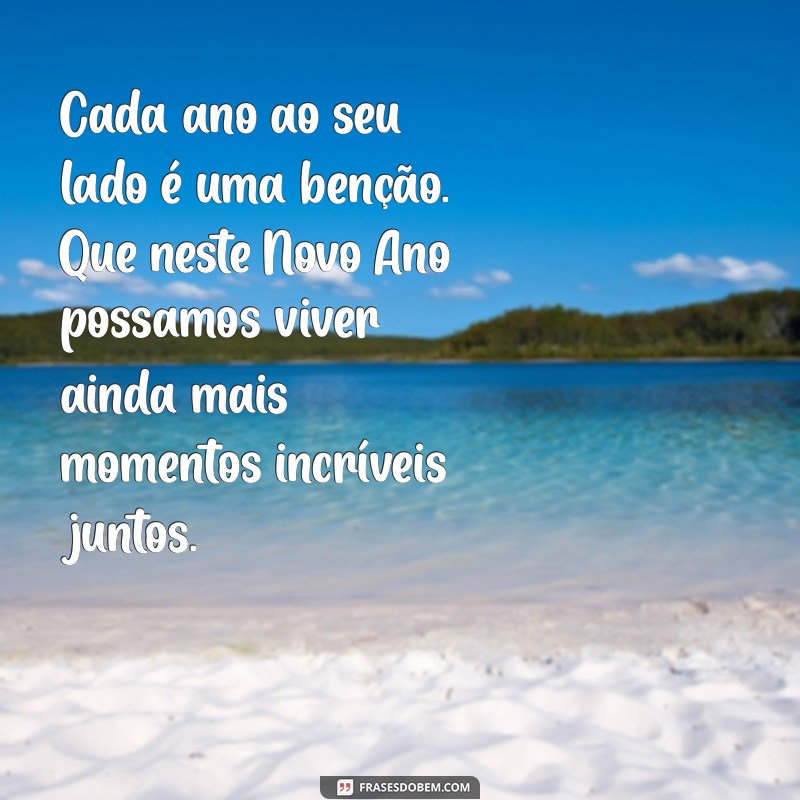 Cada ano ao seu lado é uma benção. Que neste Novo Ano possamos viver ainda mais momentos incríveis juntos.

FRASESDOBEM.COM